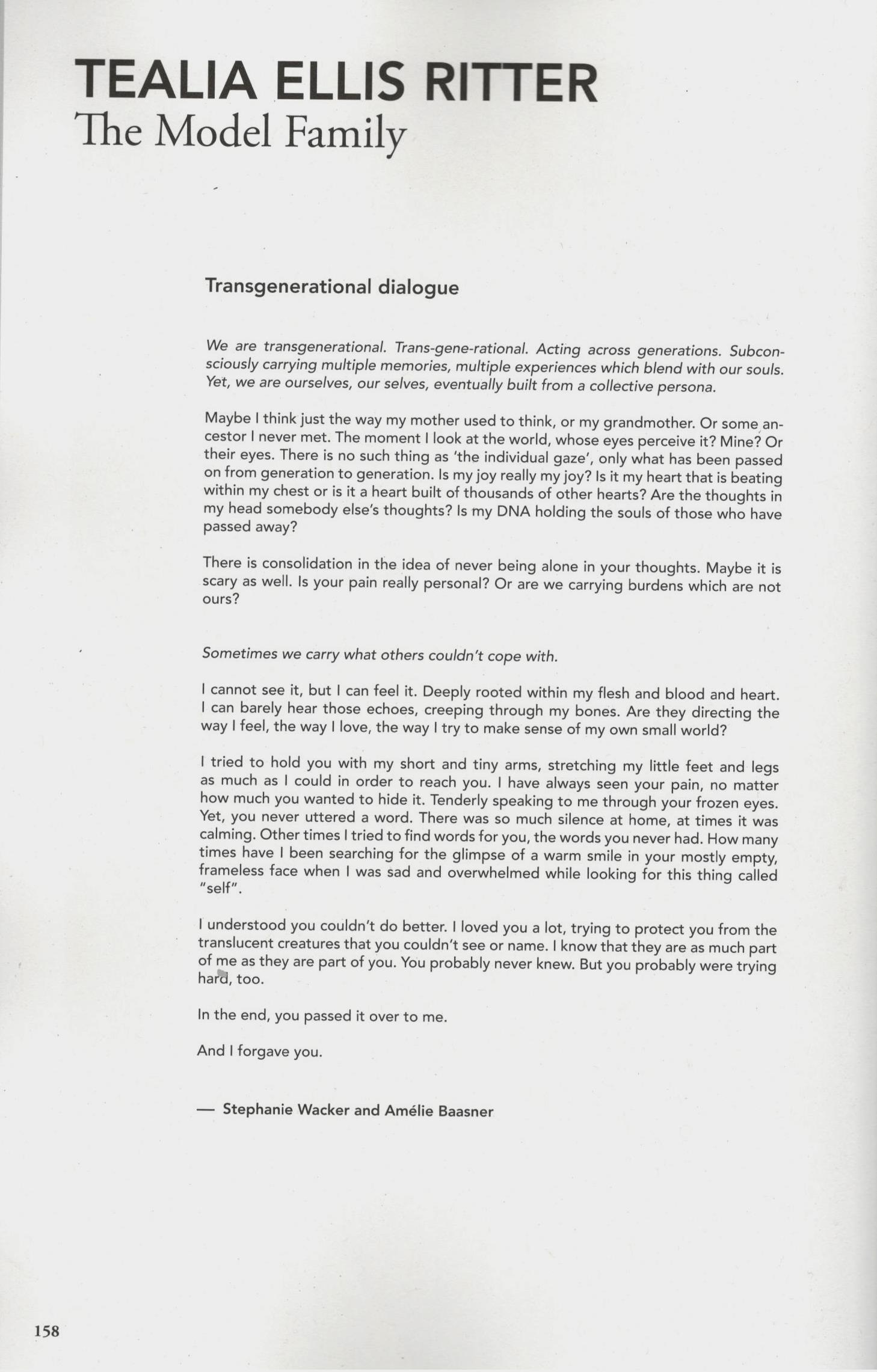 TEALIA ELLIS RITTER
The Model Family

Transgenerational dialogue

We are transgenerational. Trans-gene-rational. Acting across generations. Subconsciously carrying multiple memories, multiple experiences which blend with our souls. Yet, we are ourselves, our selves, eventually built from a collective persona.

Maybe I think just the way my mother used to think, or my grandmother. Or some ancestor I never met. The moment I look at the world, whose eyes perceive it? Mine? Or their eyes. There is no such thing as 'the individual gaze', only what has been passed on from generation to generation. Is my joy really my joy? Is it my heart that is beating within my chest or is it a heart built of thousands of other hearts? Are the thoughts in my head somebody else's thoughts? Is my DNA holding the souls of those who have passed away?

There is consolidation in the idea of never being alone in your thoughts. Maybe it is scary as well. Is your pain really personal? Or are we carrying burdens which are not ours?

Sometimes we carry what others couldn't cope with.

I cannot see it, but I can feel it. Deeply rooted within my flesh and blood and heart. I can barely hear those echoes, creeping through my bones. Are they directing the way I feel, the way I love, the way I try to make sense of my own small world?

I tried to hold you with my short and tiny arms, stretching my little feet and legs as much as I could in order to reach you. I have always seen your pain, no matter how much you wanted to hide it. Tenderly speaking to me through your frozen eyes. Yet, you never uttered a word. There was so much silence at home, at times it was calming. Other times I tried to find words for you, the words you never had. How many times have I been searching for the glimpse of a warm smile in your mostly empty, frameless face when I was sad and overwhelmed while looking for this thing called "self".

I understood you couldn't do better. I loved you a lot, trying to protect you from the translucent creatures that you couldn't see or name. I know that they are as much part of me as they are part of you. You probably never knew. But you probably were trying hard, too.

In the end, you passed it over to me.

And I forgave you.

— Stephanie Wacker and Amélie Baasner

158